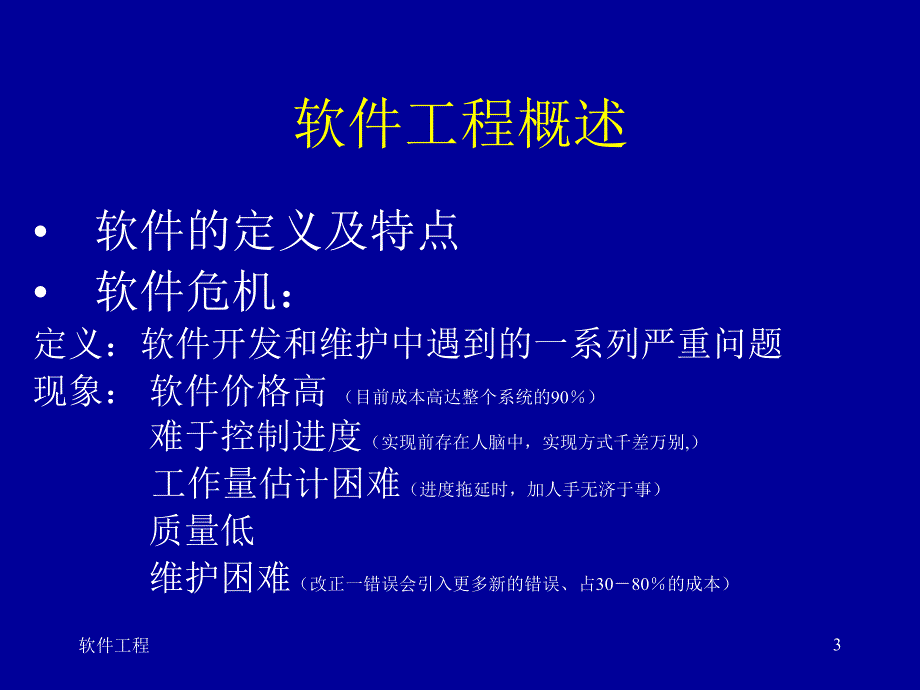 软件工程概述

• 软件的定义及特点
• 软件危机：

定义：软件开发和维护中遇到的一系列严重问题
现象： 软件价格高（目前成本高达整个系统的90%）
难于控制进度（实现前存在人脑中，实现方式千差万别,）
工作量估计困难（进度拖延时，加人手无济于事）
质量低
维护困难（改正一错误会引入更多新的错误、占30－80%的成本）

软件工程

3